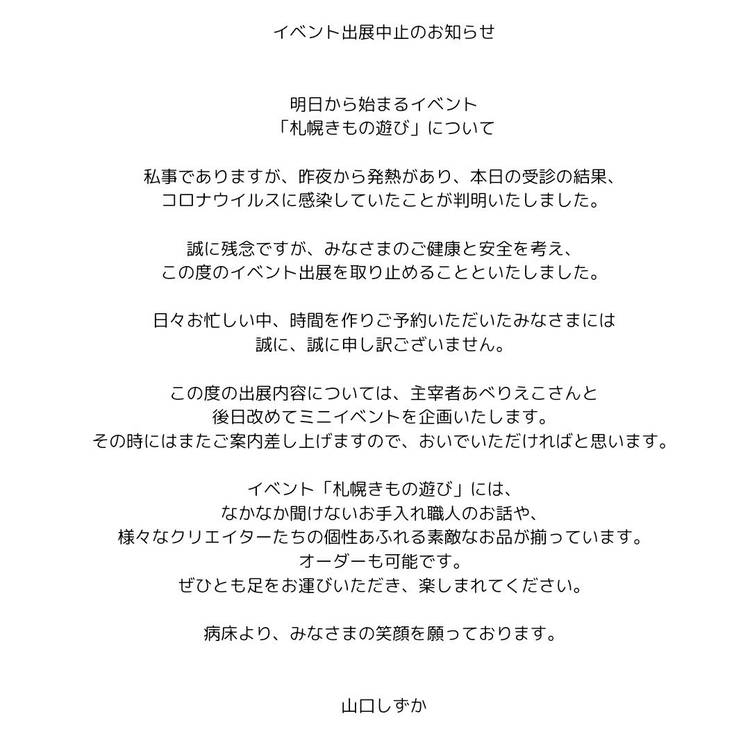 イベント出展中止のお知らせ

明日から始まるイベント
「札幌きもの遊び」について

私事でありますが、昨夜から発熱があり、本日の受診の結果、
コロナウイルスに感染していたことが判明いたしました。

誠に残念ですが、みなさまのご健康と安全を考え、
この度のイベント出展を取り止めることといたしました。

日々お忙しい中、時間を作りご予約いただいたみなさまには
誠に、誠に申し訳ございません。

この度の出展内容については、主宰者あべりえこさんと
後日改めてミニイベントを企画いたします。
その時にはまたご案内差し上げますので、おいでいただければと思います。

イベント「札幌きもの遊び」には、
なかなか聞けないお手入れ職人のお話や、
様々なクリエイターたちの個性あふれる素敵なお品が揃っています。
オーダーも可能です。
ぜひとも足をお運びいただき、楽しまれてください。

病床より、みなさまの笑顔を願っております。

山口しずか